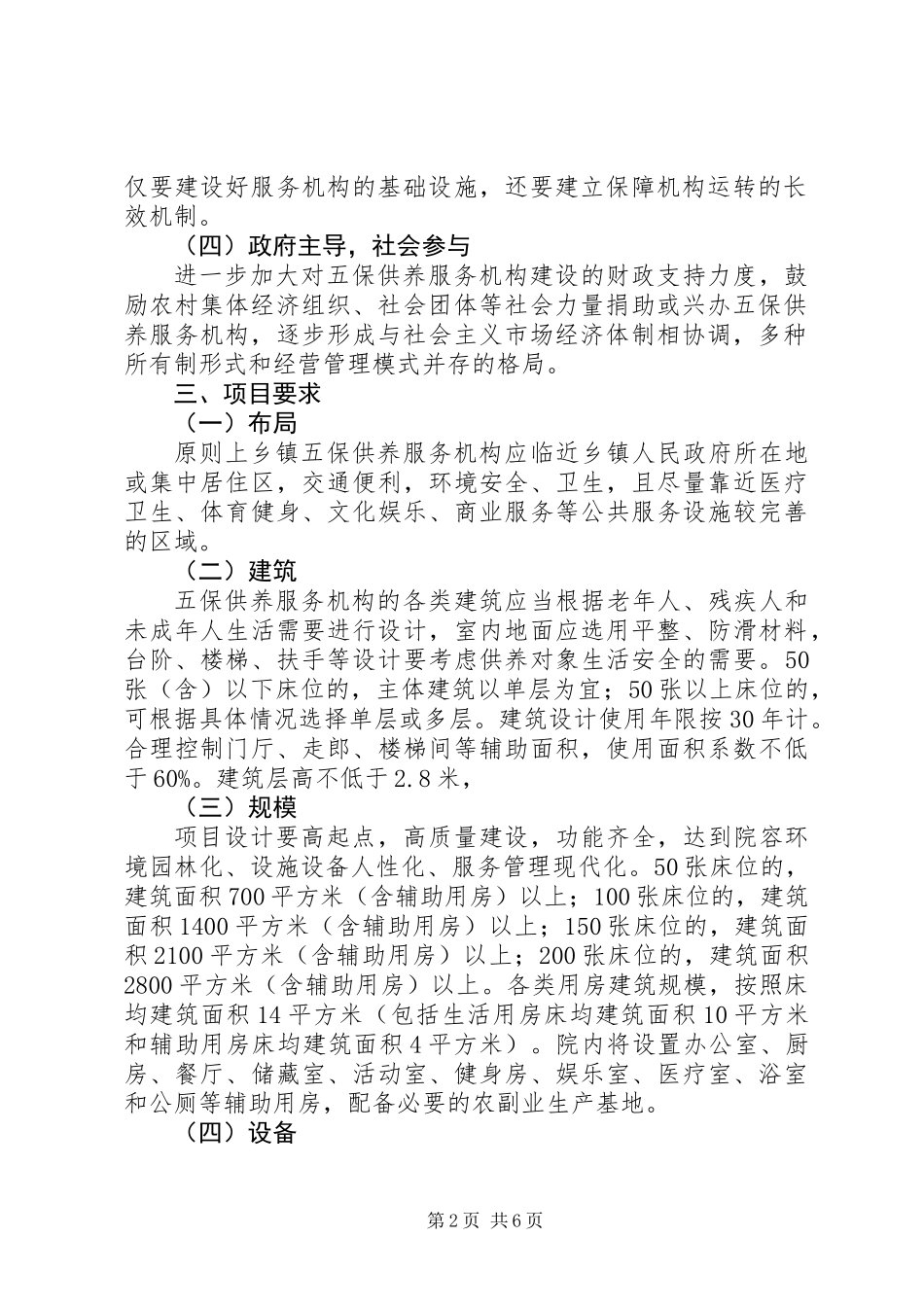 仅要建设好服务机构的基础设施，还要建立保障机构运转的长效机制。

（四）政府主导，社会参与

进一步加大对五保供养服务机构建设的财政支持力度，鼓励农村集体经济组织、社会团体等社会力量捐助或兴办五保供养服务机构，逐步形成与社会主义市场经济体制相协调，多种所有制形式和经营管理模式并存的格局。

三、项目要求

（一）布局

原则上乡镇五保供养服务机构应临近乡镇人民政府所在地或集中居住区，交通便利，环境安全、卫生，且尽量靠近医疗卫生、体育健身、文化娱乐、商业服务等公共服务设施较完善的区域。

（二）建筑

五保供养服务机构的各类建筑应当根据老年人、残疾人和未成年人生活需要进行设计，室内地面应选用平整、防滑材料，台阶、楼梯、扶手等设计要考虑供养对象生活安全的需要。50张（含）以下床位的，主体建筑以单层为宜；50张以上床位的，可根据具体情况选择单层或多层。建筑设计使用年限按30年计。合理控制门厅、走郎、楼梯间等辅助面积，使用面积系数不低于60%。建筑层高不低于2.8米，

（三）规模

项目设计要高起点，高质量建设，功能齐全，达到院容环境园林化、设施设备人性化、服务管理现代化。50张床位的，建筑面积700平方米（含辅助用房）以上；100张床位的，建筑面积1400平方米（含辅助用房）以上；150张床位的，建筑面积2100平方米（含辅助用房）以上；200张床位的，建筑面积2800平方米（含辅助用房）以上。各类用房建筑规模，按照床均建筑面积14平方米（包括生活用房床均建筑面积10平方米和辅助用房床均建筑面积4平方米）。院内将设置办公室、厨房、餐厅、储藏室、活动室、健身房、娱乐室、医疗室、浴室和公厕等辅助用房，配备必要的农副业生产基地。

（四）设备

第2页 共6页